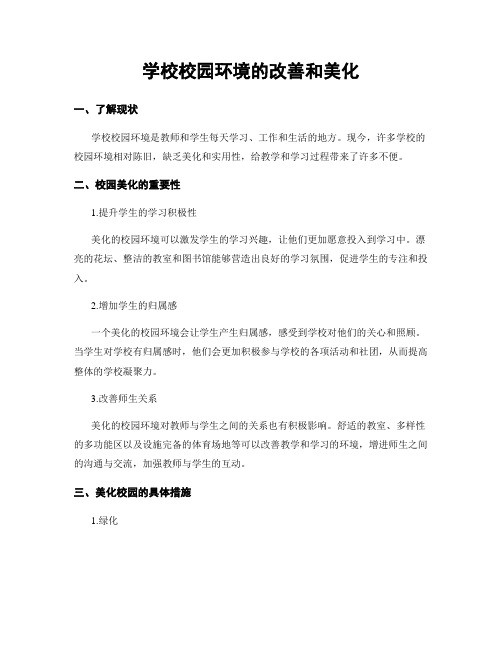 学校校园环境的改善和美化

一、了解现状

学校校园环境是教师和学生每天学习、工作和生活的地方。现今，许多学校的校园环境相对陈旧，缺乏美化和实用性，给教学和学习过程带来了许多不便。

二、校园美化的重要性

1.提升学生的学习积极性

美化的校园环境可以激发学生的学习兴趣，让他们更加愿意投入到学习中。漂亮的花坛、整洁的教室和图书馆能够营造出良好的学习氛围，促进学生的专注和投入。

2.增加学生的归属感

一个美化的校园环境会让学生产生归属感，感受到学校对他们的关心和照顾。当学生对学校有归属感时，他们会更加积极参与学校的各项活动和社团，从而提高整体的学校凝聚力。

3.改善师生关系

美化的校园环境对教师与学生之间的关系也有积极影响。舒适的教室、多样性的多功能区以及设施完备的体育场地等可以改善教学和学习的环境，增进师生之间的沟通与交流，加强教师与学生的互动。

三、美化校园的具体措施

1.绿化